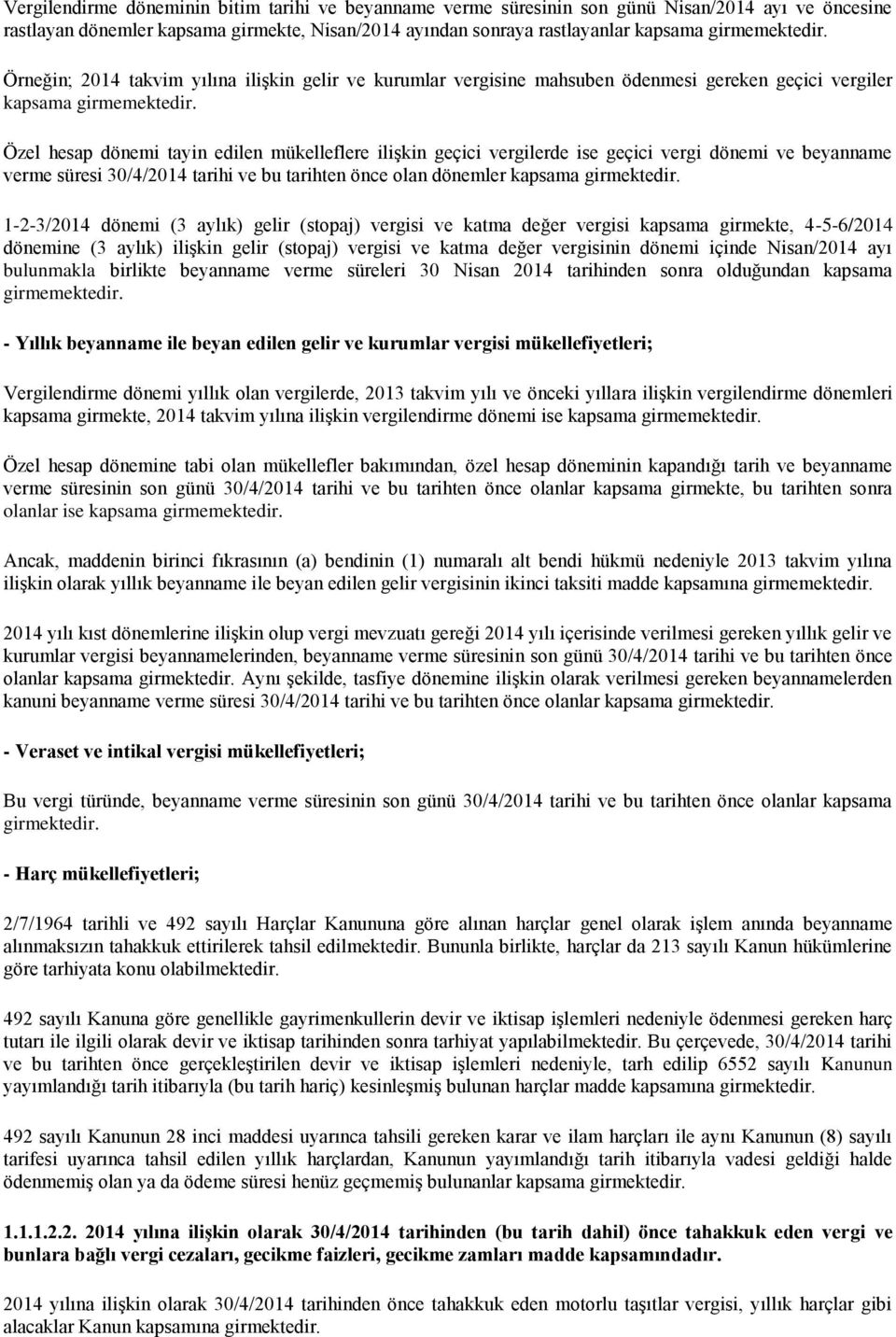 Vergilendirme döneminin bitim tarihi ve beyanname verme süresinin son günü Nisan/2014 ayı ve öncesine rastlayan dönemler kapsama girmekte, Nisan/2014 ayından sonraya rastlayanlar kapsama girmemektedir.

Örneğin; 2014 takvim yılına ilişkin gelir ve kurumlar vergisine mahsuben ödenmesi gereken geçici vergiler kapsama girmemektedir.

Özel hesap dönemi tayin edilen mükelleflere ilişkin geçici vergilerde ise geçici vergi dönemi ve beyanname verme süresi 30/4/2014 tarihi ve bu tarihten önce olan dönemler kapsama girmektedir.

1-2-3/2014 dönemi (3 aylık) gelir (stopaj) vergisi ve katma değer vergisi kapsama girmekte, 4-5-6/2014 dönemine (3 aylık) ilişkin gelir (stopaj) vergisi ve katma değer vergisinin dönemi içinde Nisan/2014 ayı bulunmakla birlikte beyanname verme süreleri 30 Nisan 2014 tarihinden sonra olduğundan kapsama girmemektedir.

- Yıllık beyanname ile beyan edilen gelir ve kurumlar vergisi mükellefiyetleri;

Vergilendirme dönemi yıllık olan vergilerde, 2013 takvim yılı ve önceki yıllara ilişkin vergilendirme dönemleri kapsama girmekte, 2014 takvim yılına ilişkin vergilendirme dönemi ise kapsama girmemektedir.

Özel hesap dönemine tabi olan mükellefler bakımından, özel hesap döneminin kapandığı tarih ve beyanname verme süresinin son günü 30/4/2014 tarihi ve bu tarihten önce olanlar kapsama girmekte, bu tarihten sonra olanlar ise kapsama girmemektedir.

Ancak, maddenin birinci fıkrasının (a) bendinin (1) numaralı alt bendi hükmü nedeniyle 2013 takvim yılına ilişkin olarak yıllık beyanname ile beyan edilen gelir vergisinin ikinci taksiti madde kapsamına girmemektedir.

2014 yılı kıst dönemlerine ilişkin olup vergi mevzuatı gereği 2014 yılı içerisinde verilmesi gereken yıllık gelir ve kurumlar vergisi beyannamelerinden, beyanname verme süresinin son günü 30/4/2014 tarihi ve bu tarihten önce olanlar kapsama girmektedir. Aynı şekilde, tasfiye dönemine ilişkin olarak verilmesi gereken beyannamelerden kanuni beyanname verme süresi 30/4/2014 tarihi ve bu tarihten önce olanlar kapsama girmektedir.

- Veraset ve intikal vergisi mükellefiyetleri;

Bu vergi türünde, beyanname verme süresinin son günü 30/4/2014 tarihi ve bu tarihten önce olanlar kapsama girmektedir.

- Harç mükellefiyetleri;

2/7/1964 tarihli ve 492 sayılı Harçlar Kanununa göre alınan harçlar genel olarak işlem anında beyanname alınmaksızın tahakkuk ettirilerek tahsil edilmektedir. Bununla birlikte, harçlar da 213 sayılı Kanun hükümlerine göre tarhiyata konu olabilmektedir.

492 sayılı Kanuna göre genellikle gayrimenkullerin devir ve iktisap işlemleri nedeniyle ödenmesi gereken harç tutarı ile ilgili olarak devir ve iktisap tarihinden sonra tarhiyat yapılabilmektedir. Bu çerçevede, 30/4/2014 tarihi ve bu tarihten önce gerçekleştirilen devir ve iktisap işlemleri nedeniyle, tarh edilip 6552 sayılı Kanunun yayımlandığı tarih itibarıyla (bu tarih hariç) kesinleşmiş bulunan harçlar madde kapsamına girmektedir.

492 sayılı Kanunun 28 inci maddesi uyarınca tahsili gereken karar ve ilam harçları ile aynı Kanunun (8) sayılı tarifesi uyarınca tahsil edilen yıllık harçlardan, Kanunun yayımlandığı tarih itibarıyla vadesi geldiği halde ödenmemiş olan ya da ödeme süresi henüz geçmemiş bulunanlar kapsama girmektedir.

1.1.1.2.2. 2014 yılına ilişkin olarak 30/4/2014 tarihinden (bu tarih dahil) önce tahakkuk eden vergi ve bunlara bağlı vergi cezaları, gecikme faizleri, gecikme zamları madde kapsamındadır.

2014 yılına ilişkin olarak 30/4/2014 tarihinden önce tahakkuk eden motorlu taşıtlar vergisi, yıllık harçlar gibi alacaklar Kanun kapsamına girmektedir.